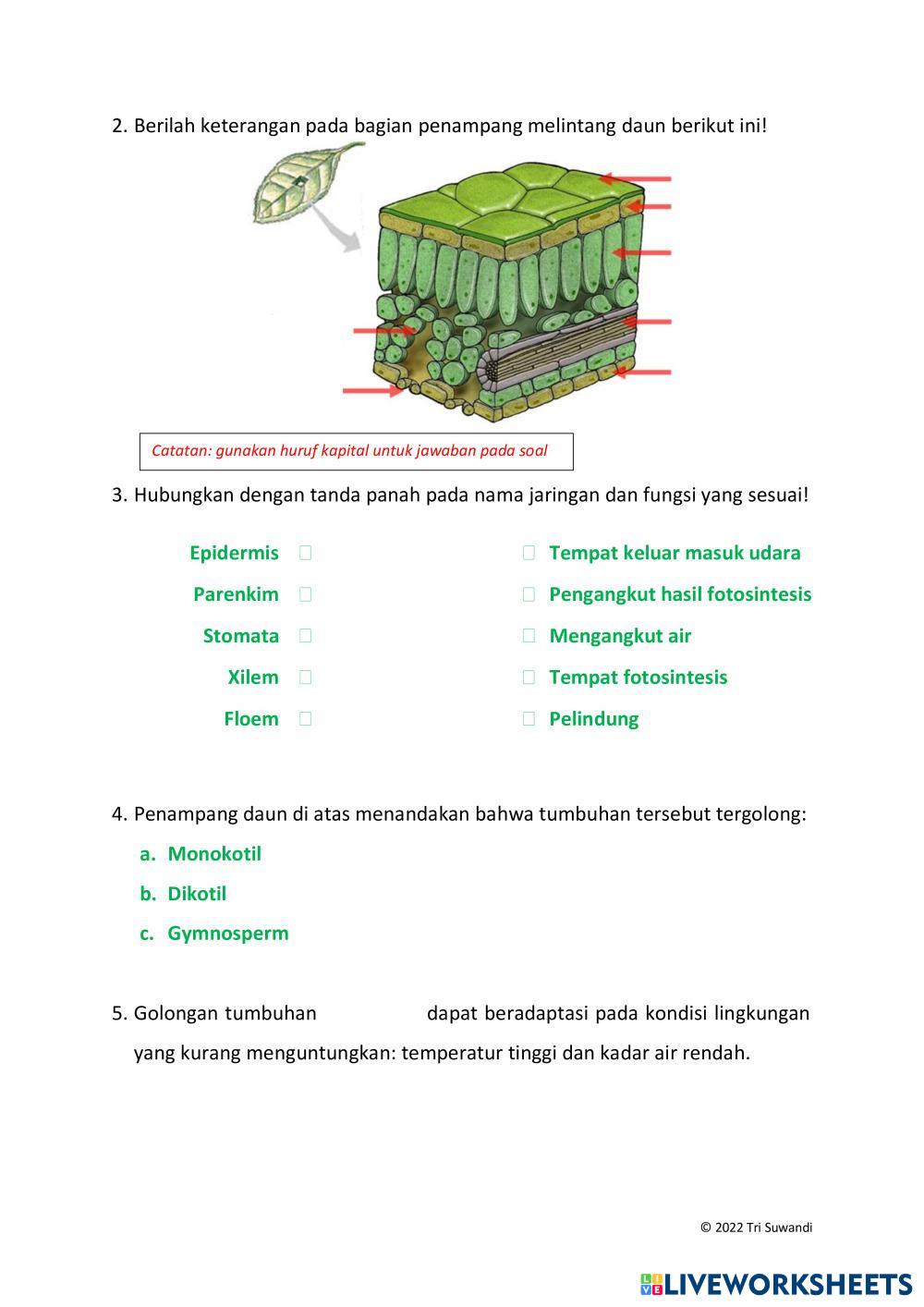 2. Berilah keterangan pada bagian penampang melintang daun berikut ini!

Catatan: gunakan huruf kapital untuk jawaban pada soal

3. Hubungkan dengan tanda panah pada nama jaringan dan fungsi yang sesuai!

Epidermis

Parenkim

Stomata

Xilem

Floem

Tempat keluar masuk udara

Pengangkut hasil fotosintesis

Mengangkut air

Tempat fotosintesis

Pelindung

4. Penampang daun di atas menandakan bahwa tumbuhan tersebut tergolong:

a. Monokotil
b. Dikotil
c. Gymnosperm

5. Golongan tumbuhan dapat beradaptasi pada kondisi lingkungan yang kurang menguntungkan: temperatur tinggi dan kadar air rendah.

© 2022 Tri Suwandi

LIVEWORKSHEETS